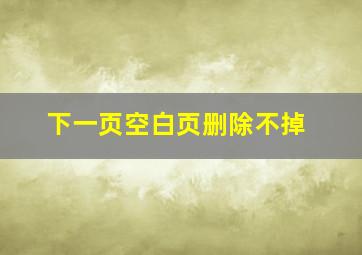 下一页空白页删除不掉